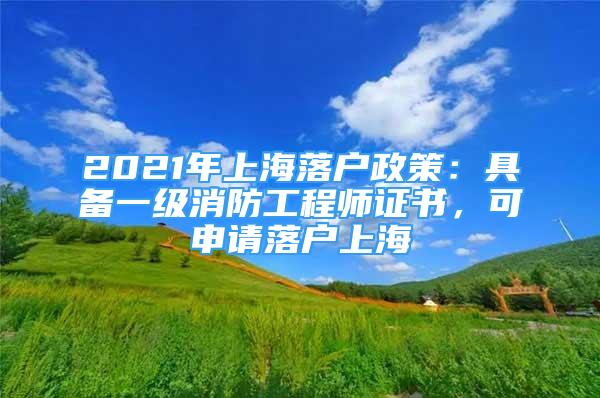 2021年上海落户政策：具备一级消防工程师证书，可申请落户上海